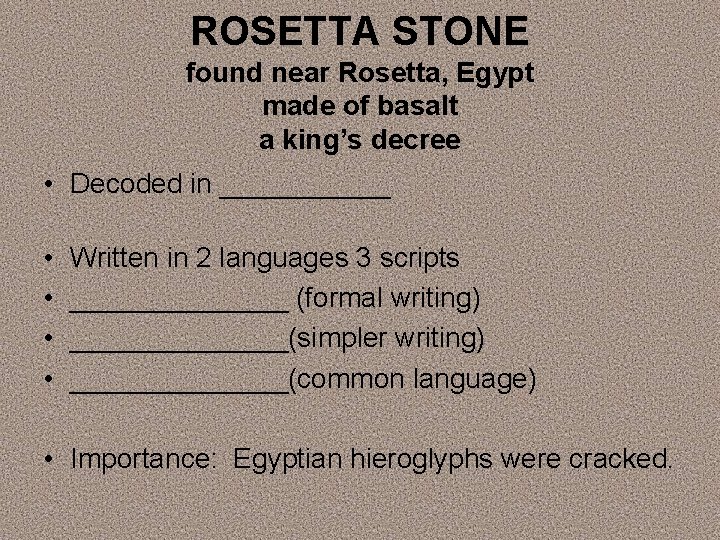 ROSETTA STONE
found near Rosetta, Egypt
made of basalt
a king's decree

• Decoded in ____

• Written in 2 languages 3 scripts
• ____ (formal writing)
• ____(simpler writing)
• ____(common language)

• Importance: Egyptian hieroglyphs were cracked.